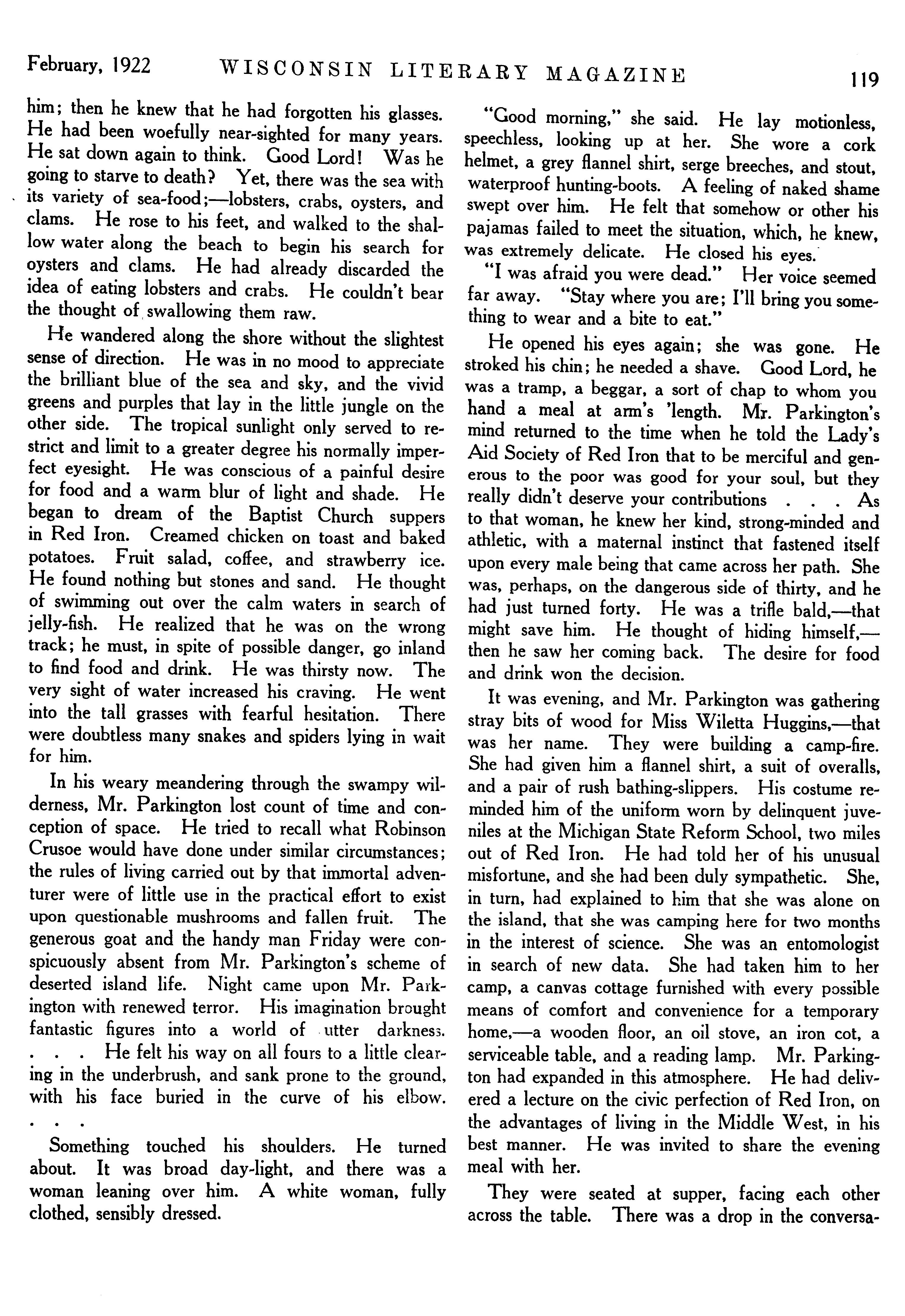 February, 1922 WISCONSIN LITERARY MAGAZINE 119

him; then he knew that he had forgotten his glasses. He had been woefully near-sighted for many years. He sat down again to think. Good Lord! Was he going to starve to death? Yet, there was the sea with its variety of sea-food;—lobsters, crabs, oysters, and clams. He rose to his feet, and walked to the shallow water along the beach to begin his search for oysters and clams. He had already discarded the idea of eating lobsters and crabs. He couldn't bear the thought of swallowing them raw.

He wandered along the shore without the slightest sense of direction. He was in no mood to appreciate the brilliant blue of the sea and sky, and the vivid greens and purples that lay in the little jungle on the other side. The tropical sunlight only served to restrict and limit to a greater degree his normally imperfect eyesight. He was conscious of a painful desire for food and a warm blur of light and shade. He began to dream of the Baptist Church suppers in Red Iron. Creamed chicken on toast and baked potatoes. Fruit salad, coffee, and strawberry ice. He found nothing but stones and sand. He thought of swimming out over the calm waters in search of jelly-fish. He realized that he was on the wrong track; he must, in spite of possible danger, go inland to find food and drink. He was thirsty now. The very sight of water increased his craving. He went into the tall grasses with fearful hesitation. There were doubtless many snakes and spiders lying in wait for him.

In his weary meandering through the swampy wilderness, Mr. Parkington lost count of time and conception of space. He tried to recall what Robinson Crusoe would have done under similar circumstances; the rules of living carried out by that immortal adventurer were of little use in the practical effort to exist upon questionable mushrooms and fallen fruit. The generous goat and the handy man Friday were conspicuously absent from Mr. Parkington's scheme of deserted island life. Night came upon Mr. Parkington with renewed terror. His imagination brought fantastic figures into a world of utter darkness. . . . He felt his way on all fours to a little clearing in the underbrush, and sank prone to the ground, with his face buried in the curve of his elbow. . . .

Something touched his shoulders. He turned about. It was broad day-light, and there was a woman leaning over him. A white woman, fully clothed, sensibly dressed.

"Good morning," she said. He lay motionless, speechless, looking up at her. She wore a cork helmet, a grey flannel shirt, serge breeches, and stout, waterproof hunting-boots. A feeling of naked shame swept over him. He felt that somehow or other his pajamas failed to meet the situation, which, he knew, was extremely delicate. He closed his eyes.

"I was afraid you were dead." Her voice seemed far away. "Stay where you are; I'll bring you something to wear and a bite to eat."

He opened his eyes again; she was gone. He stroked his chin; he needed a shave. Good Lord, he was a tramp, a beggar, a sort of chap to whom you hand a meal at arm's 'length. Mr. Parkington's mind returned to the time when he told the Lady's Aid Society of Red Iron that to be merciful and generous to the poor was good for your soul, but they really didn't deserve your contributions . . . As to that woman, he knew her kind, strong-minded and athletic, with a maternal instinct that fastened itself upon every male being that came across her path. She was, perhaps, on the dangerous side of thirty, and he had just turned forty. He was a trifle bald,—that might save him. He thought of hiding himself,—then he saw her coming back. The desire for food and drink won the decision.

It was evening, and Mr. Parkington was gathering stray bits of wood for Miss Wiletta Huggins,—that was her name. They were building a camp-fire. She had given him a flannel shirt, a suit of overalls, and a pair of rush bathing-slippers. His costume reminded him of the uniform worn by delinquent juveniles at the Michigan State Reform School, two miles out of Red Iron. He had told her of his unusual misfortune, and she had been duly sympathetic. She, in turn, had explained to him that she was alone on the island, that she was camping here for two months in the interest of science. She was an entomologist in search of new data. She had taken him to her camp, a canvas cottage furnished with every possible means of comfort and convenience for a temporary home,—a wooden floor, an oil stove, an iron cot, a serviceable table, and a reading lamp. Mr. Parkington had expanded in this atmosphere. He had delivered a lecture on the civic perfection of Red Iron, on the advantages of living in the Middle West, in his best manner. He was invited to share the evening meal with her.

They were seated at supper, facing each other across the table. There was a drop in the conversa-